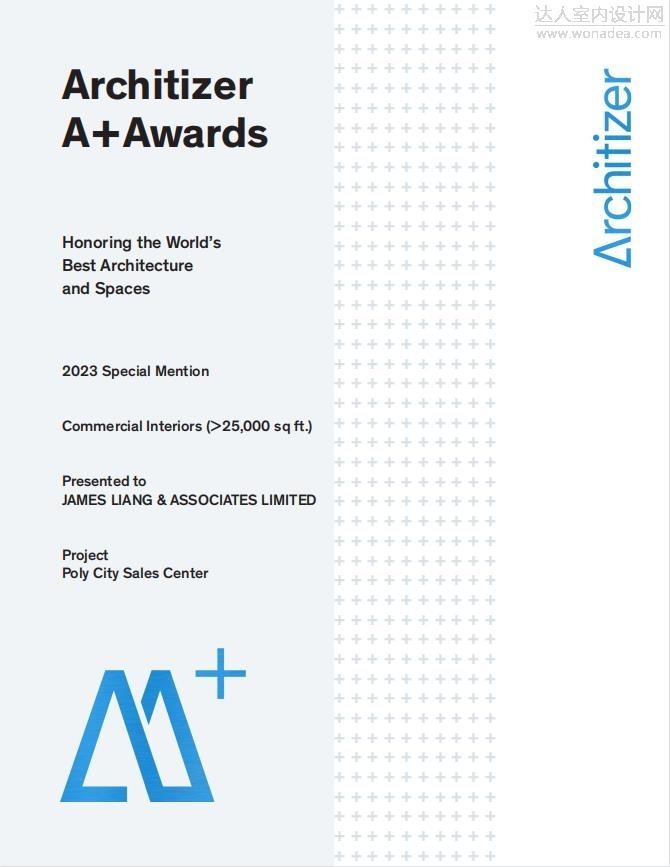 达人室内设计网
www.wonadea.com

Architizer
A+Awards

Honoring the World's Best Architecture and Spaces

2023 Special Mention

Commercial Interiors (>25,000 sq ft.)

Presented to
JAMES LIANG & ASSOCIATES LIMITED

Project
Poly City Sales Center

Architizer